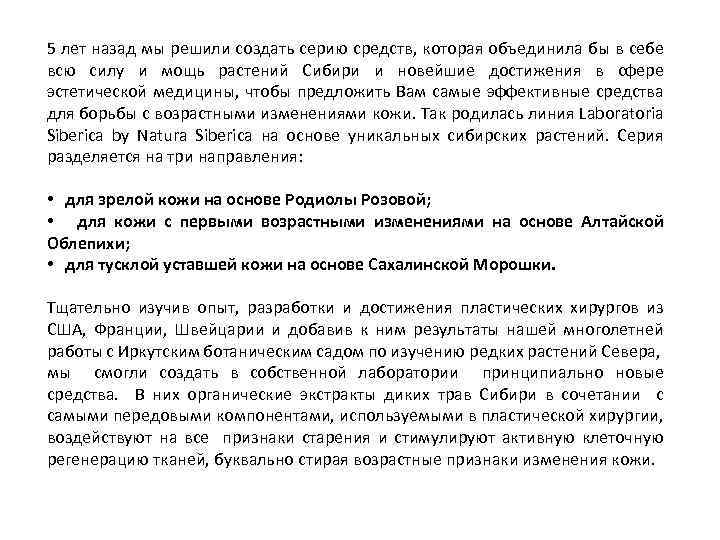 5 лет назад мы решили создать серию средств, которая объединила бы в себе всю силу и мощь растений Сибири и новейшие достижения в сфере эстетической медицины, чтобы предложить Вам самые эффективные средства для борьбы с возрастными изменениями кожи. Так родилась линия Laboratoria Siberica by Natura Siberica на основе уникальных сибирских растений. Серия разделяется на три направления:

• для зрелой кожи на основе Родиолы Розовой;
• для кожи с первыми возрастными изменениями на основе Алтайской Облепихи;
• для тусклой уставшей кожи на основе Сахалинской Морошки.

Тщательно изучив опыт, разработки и достижения пластических хирургов из США, Франции, Швейцарии и добавив к ним результаты нашей многолетней работы с Иркутским ботаническим садом по изучению редких растений Севера, мы смогли создать в собственной лаборатории принципиально новые средства. В них органические экстракты диких трав Сибири в сочетании с самыми передовыми компонентами, используемыми в пластической хирургии, воздействуют на все признаки старения и стимулируют активную клеточную регенерацию тканей, буквально стирая возрастные признаки изменения кожи.